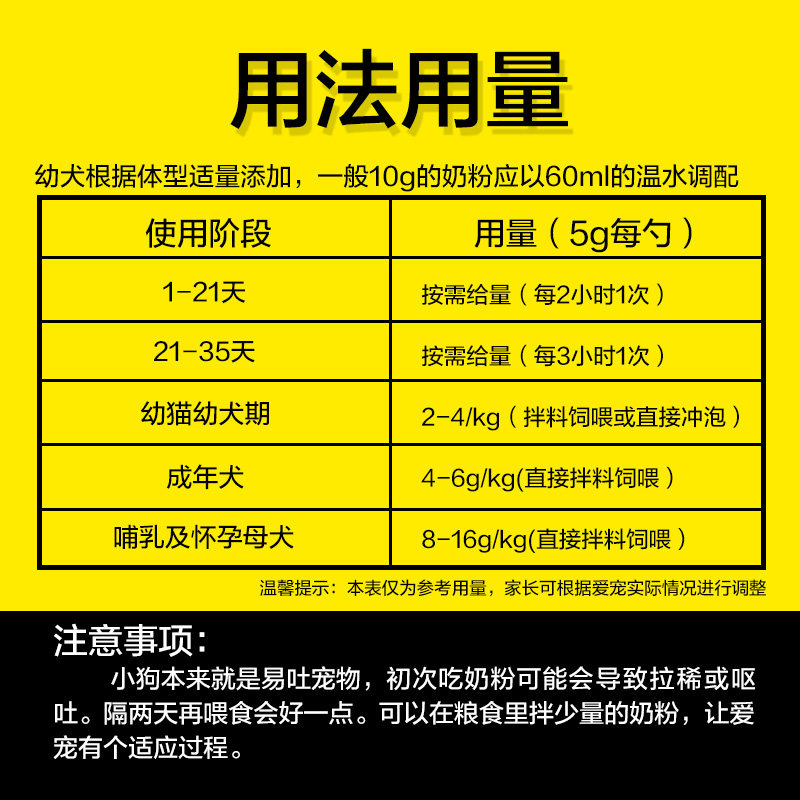 用法用量

幼犬根据体型适量添加，一般10g的奶粉应以60ml的温水调配

| 使用阶段 | 用量（5g每勺） |
|---|---|
| 1-21天 | 按需给量（每2小时1次） |
| 21-35天 | 按需给量（每3小时1次） |
| 幼猫幼犬期 | 2-4/kg（拌料饲喂或直接冲泡） |
| 成年犬 | 4-6g/kg(直接拌料饲喂） |
| 哺乳及怀孕母犬 | 8-16g/kg(直接拌料饲喂） |

温馨提示：本表仅为参考用量，家长可根据爱宠实际情况进行调整

注意事项：

小狗本来就是易吐宠物，初次吃奶粉可能会导致拉稀或呕吐。隔两天再喂食会好一点。可以在粮食里拌少量的奶粉，让爱宠有个适应过程。